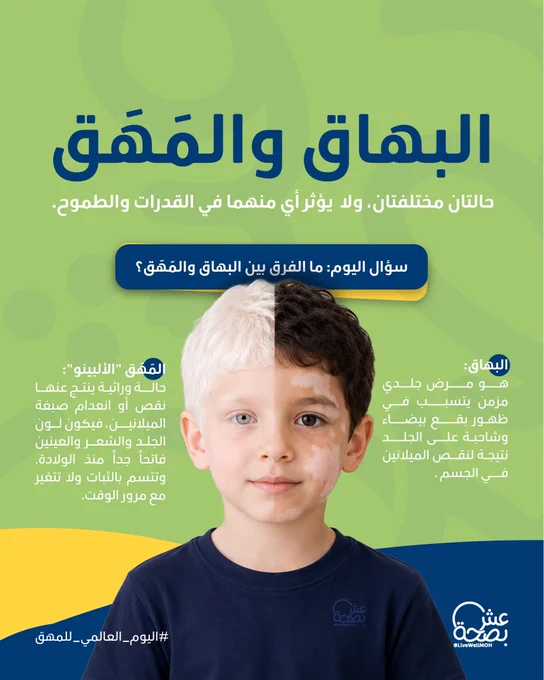 البهاق والمَهَق

حالتان مختلفتان، ولا يؤثر أي منهما في القدرات والطموح.

سؤال اليوم: ما الفرق بين البهاق والمَهَق؟

البهاق:
هو مرض جلدي مزمن يتسبب في ظهور بقع بيضاء وشاحبة على الجلد نتيجة لنقص الميلانين في الجسم.

المَهَق "الألبينو":
حالة وراثية ينتج عنها نقص أو انعدام صبغة الميلانين، فيكون لون الجلد والشعر والعينين فاتحاً جداً منذ الولادة، وتتسم بالثبات ولا تتغير مع مرور الوقت.

#اليوم_العالمي_للمهق

عش بصحة
@LiveWellMOH